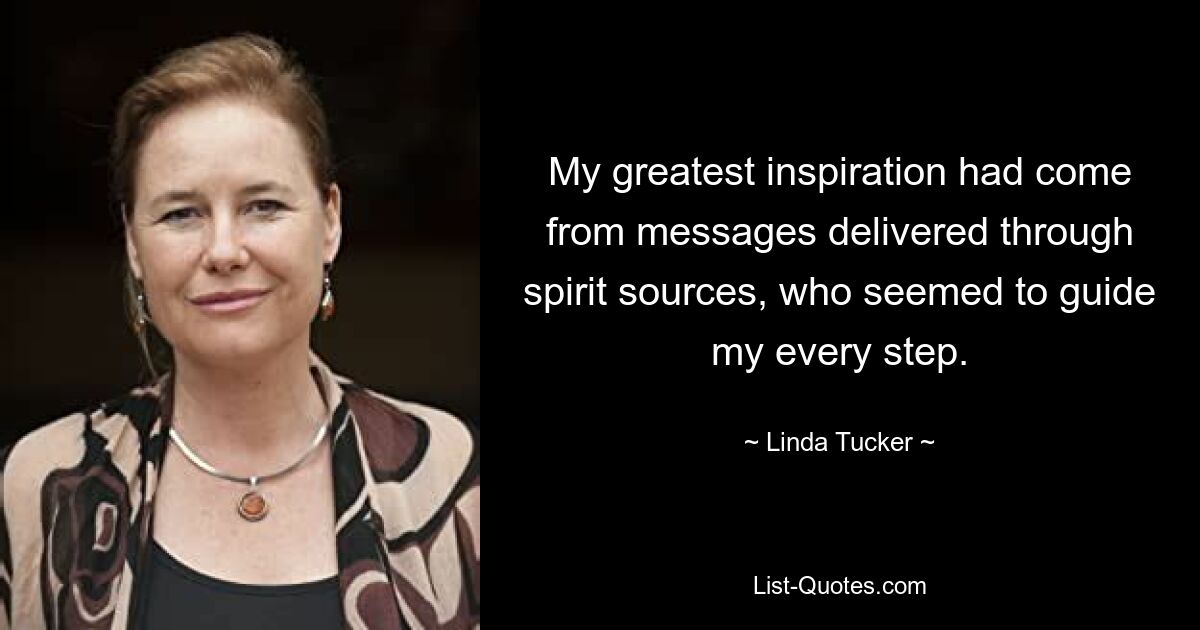 My greatest inspiration had come from messages delivered through spirit sources, who seemed to guide my every step.

~ Linda Tucker ~

List-Quotes.com